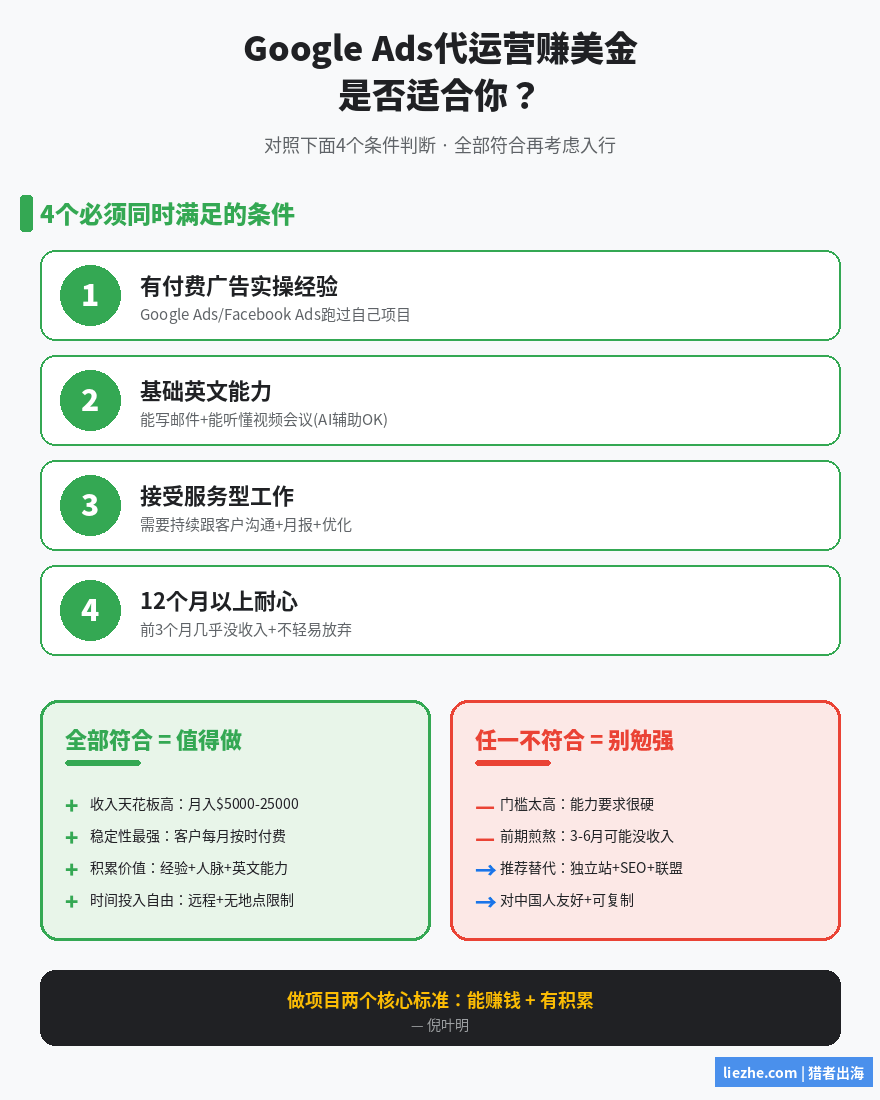 Google Ads代运营赚美金
是否适合你？

对照下面4个条件判断 · 全部符合再考虑入行

4个必须同时满足的条件

1
有付费广告实操经验
Google Ads/Facebook Ads跑过自己项目

2
基础英文能力
能写邮件+能听懂视频会议(AI辅助OK)

3
接受服务型工作
需要持续跟客户沟通+月报+优化

4
12个月以上耐心
前3个月几乎没收入+不轻易放弃

全部符合 = 值得做

+ 收入天花板高：月入$5000-25000
+ 稳定性最强：客户每月按时付费
+ 积累价值：经验+人脉+英文能力
+ 时间投入自由：远程+无地点限制

任一不符合 = 别勉强

— 门槛太高：能力要求很硬
— 前期煎熬：3-6月可能没收入
→ 推荐替代：独立站+SEO+联盟
→ 对中国人友好+可复制

做项目两个核心标准：能赚钱 + 有积累
— 倪叶明

liezhe.com | 猎者出海